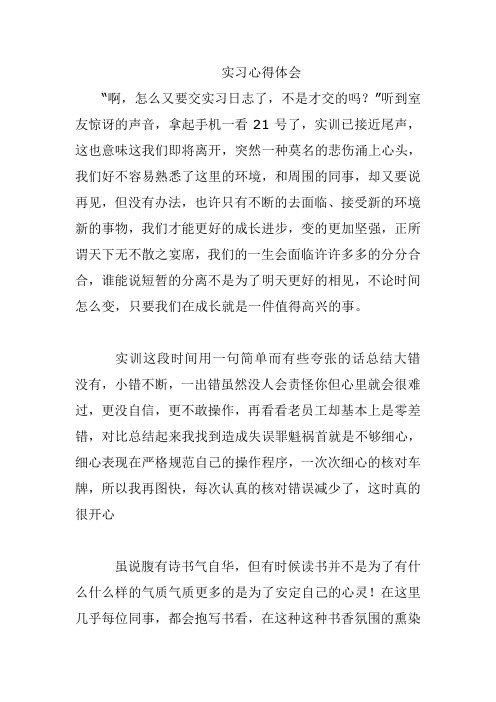 实习心得体会

“啊，怎么又要交实习日志了，不是才交的吗？”听到室友惊讶的声音，拿起手机一看 21 号了，实训已接近尾声，这也意味这我们即将离开，突然一种莫名的悲伤涌上心头，我们好不容易熟悉了这里的环境，和周围的同事，却又要说再见，但没有办法，也许只有不断的去面临、接受新的环境新的事物，我们才能更好的成长进步，变的更加坚强，正所谓天下无不散之宴席，我们的一生会面临许许多多的分分合合，谁能说短暂的分离不是为了明天更好的相见，不论时间怎么变，只要我们在成长就是一件值得高兴的事。

实训这段时间用一句简单而有些夸张的话总结大错没有，小错不断，一出错虽然没人会责怪你但心里就会很难过，更没自信，更不敢操作，再看看老员工却基本上是零差错，对比总结起来我找到造成失误罪魁祸首就是不够细心，细心表现在严格规范自己的操作程序，一次次细心的核对车牌，所以我再图快，每次认真的核对错误减少了，这时真的很开心

虽说腹有诗书气自华，但有时候读书并不是为了有什么什么样的气质气质更多的是为了安定自己的心灵！在这里几乎每位同事，都会抱写书看，在这种这种书香氛围的熏染